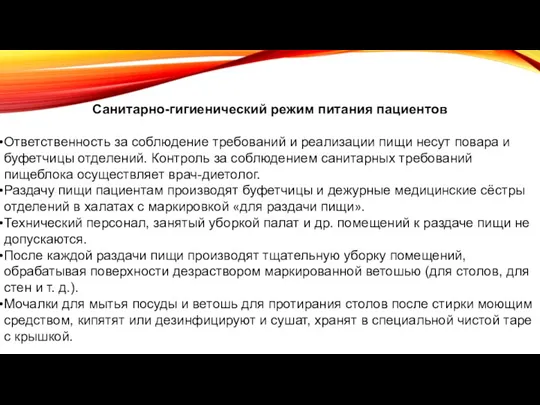 Санитарно-гигиенический режим питания пациентов

•Ответственность за соблюдение требований и реализации пищи несут повара и буфетчицы отделений. Контроль за соблюдением санитарных требований пищеблока осуществляет врач-диетолог.
•Раздачу пищи пациентам производят буфетчицы и дежурные медицинские сёстры отделений в халатах с маркировкой «для раздачи пищи».
•Технический персонал, занятый уборкой палат и др. помещений к раздаче пищи не допускаются.
•После каждой раздачи пищи производят тщательную уборку помещений, обрабатывая поверхности дезраствором маркированной ветошью (для столов, для стен и т. д.).
•Мочалки для мытья посуды и ветошь для протирания столов после стирки моющим средством, кипятят или дезинфицируют и сушат, хранят в специальной чистой таре с крышкой.